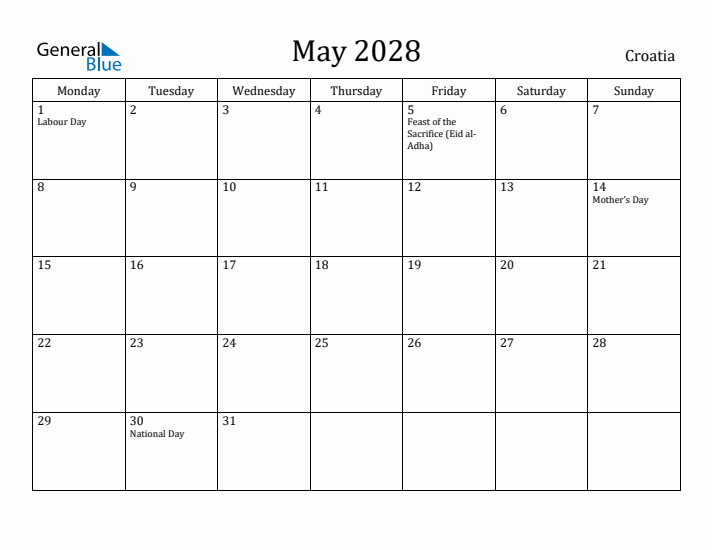 General Blue

May 2028

Croatia

| Monday | Tuesday | Wednesday | Thursday | Friday | Saturday | Sunday |
|---|---|---|---|---|---|---|
| 1 Labour Day | 2 | 3 | 4 | 5 Feast of the Sacrifice (Eid al-Adha) | 6 | 7 |
| 8 | 9 | 10 | 11 | 12 | 13 | 14 Mother's Day |
| 15 | 16 | 17 | 18 | 19 | 20 | 21 |
| 22 | 23 | 24 | 25 | 26 | 27 | 28 |
| 29 | 30 National Day | 31 | | | | |